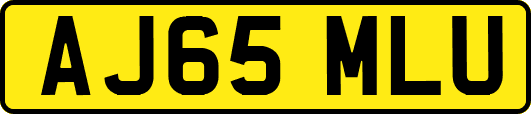 AJ65 MLU